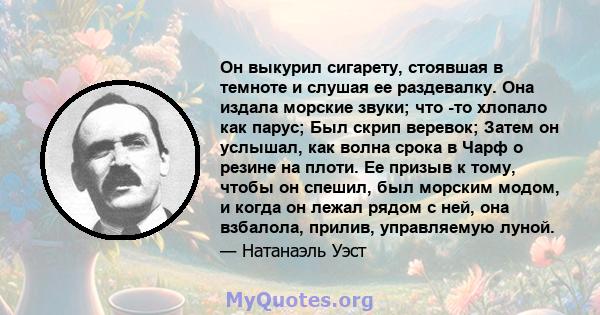 Он выкурил сигарету, стоявшая в темноте и слушая ее раздевалку. Она издала морские звуки; что -то хлопало как парус; Был скрип веревок; Затем он услышал, как волна срока в Чарф о резине на плоти. Ее призыв к тому, чтобы он спешил, был морским модом, и когда он лежал рядом с ней, она взбалола, прилив, управляемую луной.
— Натанаэль Уэст

MyQuotes.org